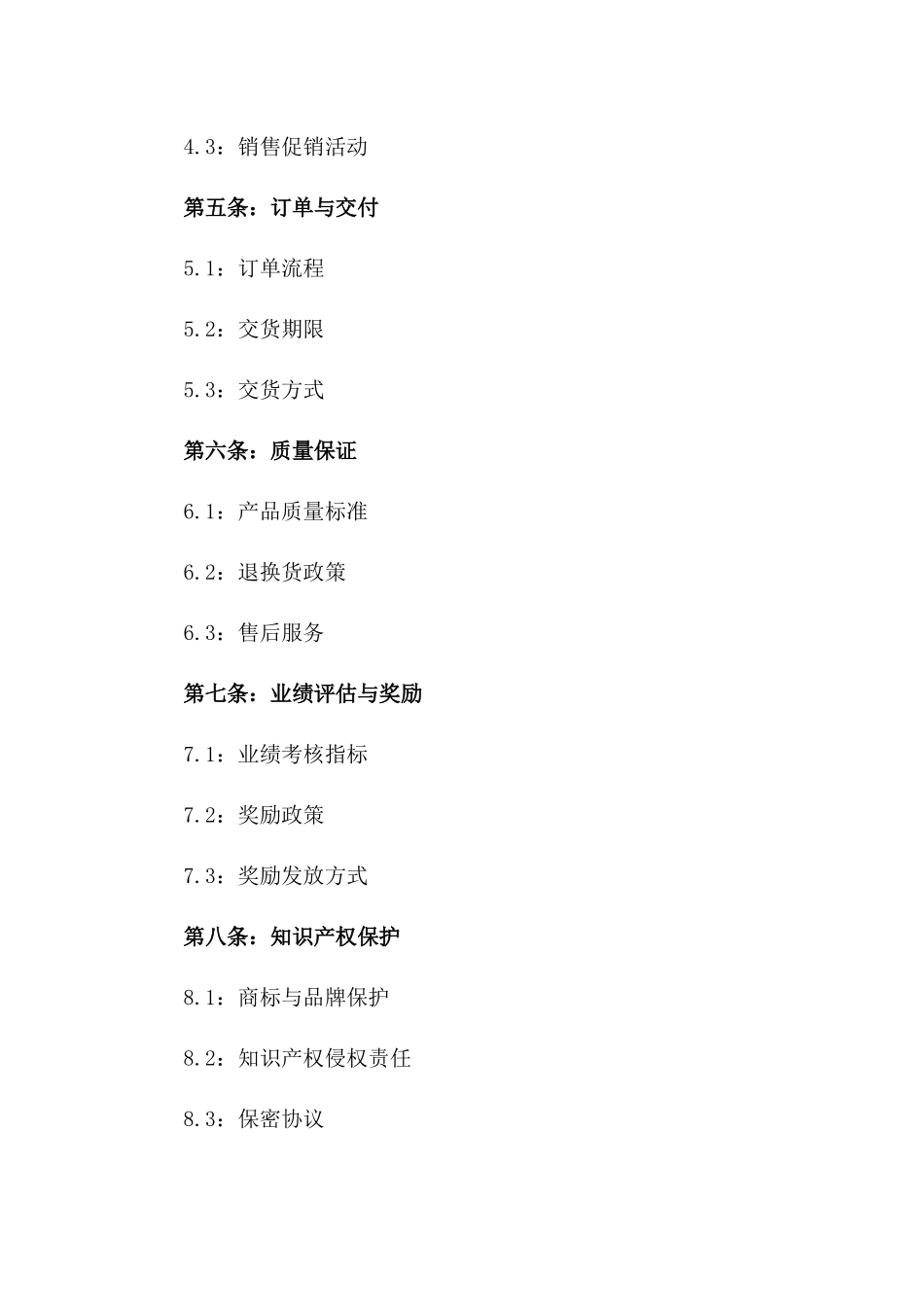 4.3：销售促销活动

第五条：订单与交付

5.1：订单流程

5.2：交货期限

5.3：交货方式

第六条：质量保证

6.1：产品质量标准

6.2：退换货政策

6.3：售后服务

第七条：业绩评估与奖励

7.1：业绩考核指标

7.2：奖励政策

7.3：奖励发放方式

第八条：知识产权保护

8.1：商标与品牌保护

8.2：知识产权侵权责任

8.3：保密协议